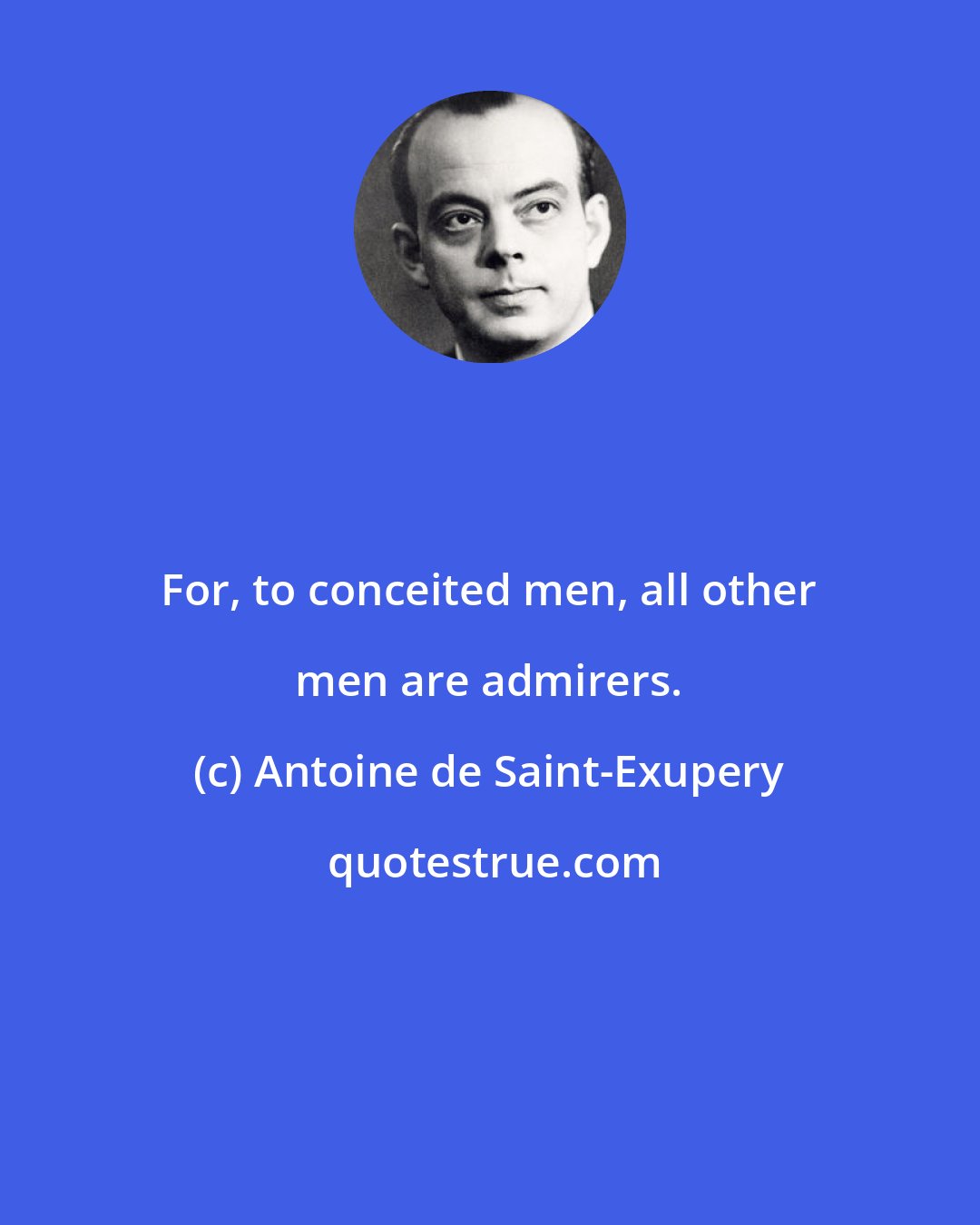 For, to conceited men, all other men are admirers.

(c) Antoine de Saint-Exupery

quotestrue.com